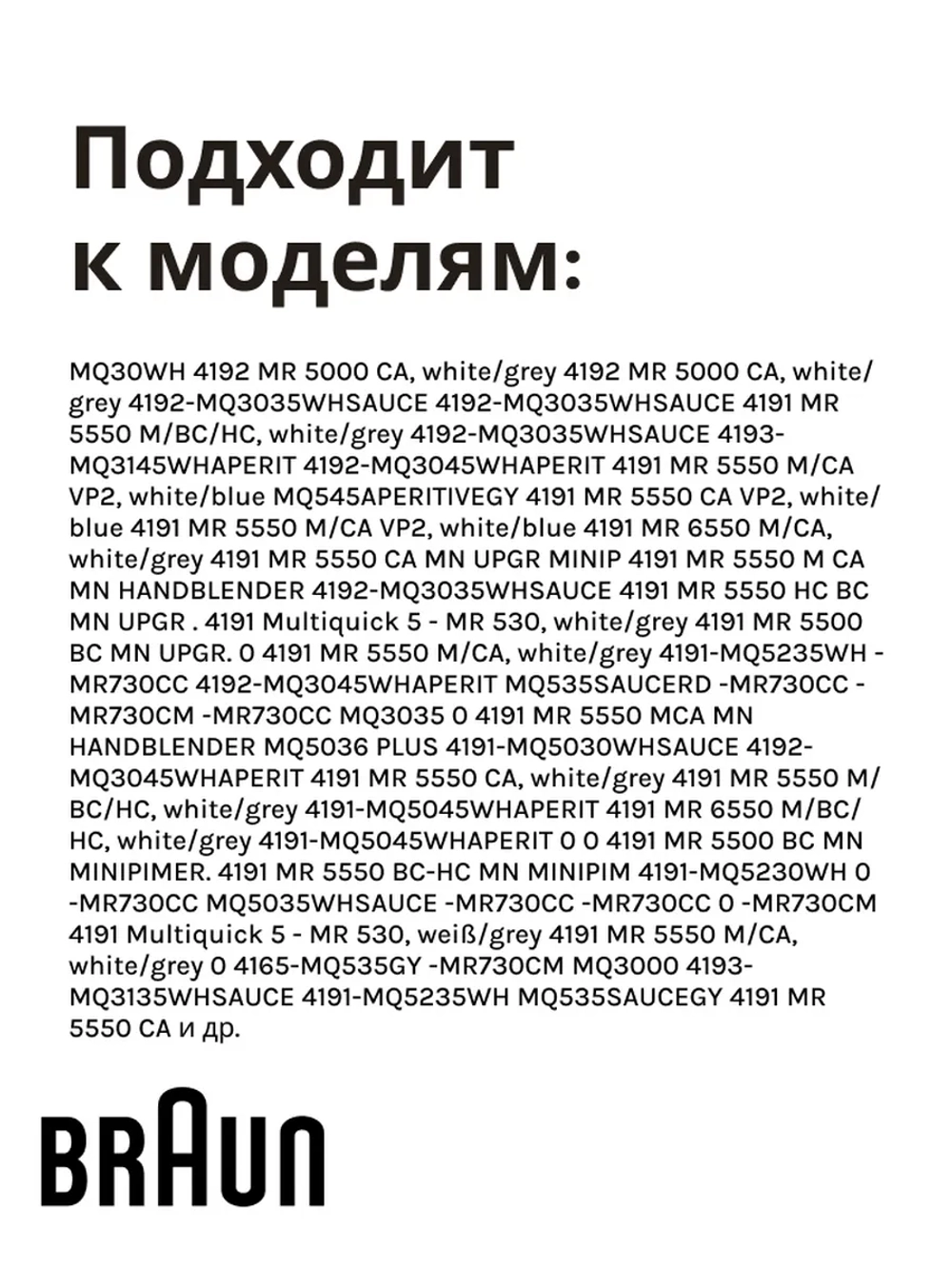 Подходит к моделям:

MQ30WH 4192 MR 5000 CA, white/grey 4192 MR 5000 CA, white/grey 4192-MQ3035WHSAUCE 4192-MQ3035WHSAUCE 4191 MR 5550 M/BC/HC, white/grey 4192-MQ3035WHSAUCE 4193-MQ3145WHAPERIT 4192-MQ3045WHAPERIT 4191 MR 5550 M/CA VP2, white/blue MQ545APERITIVEGY 4191 MR 5550 CA VP2, white/blue 4191 MR 5550 M/CA VP2, white/blue 4191 MR 6550 M/CA, white/grey 4191 MR 5550 CA MN UPGR MINIP 4191 MR 5550 M CA MN HANDBLENDER 4192-MQ3035WHSAUCE 4191 MR 5550 HC BC MN UPGR . 4191 Multiquick 5 - MR 530, white/grey 4191 MR 5500 BC MN UPGR. 0 4191 MR 5550 M/CA, white/grey 4191-MQ5235WH -MR730CC 4192-MQ3045WHAPERIT MQ535SAUCERD -MR730CC -MR730CM -MR730CC MQ3035 0 4191 MR 5550 MCA MN HANDBLENDER MQ5036 PLUS 4191-MQ5030WHSAUCE 4192-MQ3045WHAPERIT 4191 MR 5550 CA, white/grey 4191 MR 5550 M/BC/HC, white/grey 4191-MQ5045WHAPERIT 4191 MR 6550 M/BC/HC, white/grey 4191-MQ5045WHAPERIT 0 0 4191 MR 5500 BC MN MINIPIMER. 4191 MR 5550 BC-HC MN MINIPIM 4191-MQ5230WH 0 -MR730CC MQ5035WHSAUCE -MR730CC -MR730CC 0 -MR730CM 4191 Multiquick 5 - MR 530, weiß/grey 4191 MR 5550 M/CA, white/grey 0 4165-MQ535GY -MR730CM MQ3000 4193-MQ3135WHSAUCE 4191-MQ5235WH MQ535SAUCEGY 4191 MR 5550 CA и др.

BRAUN